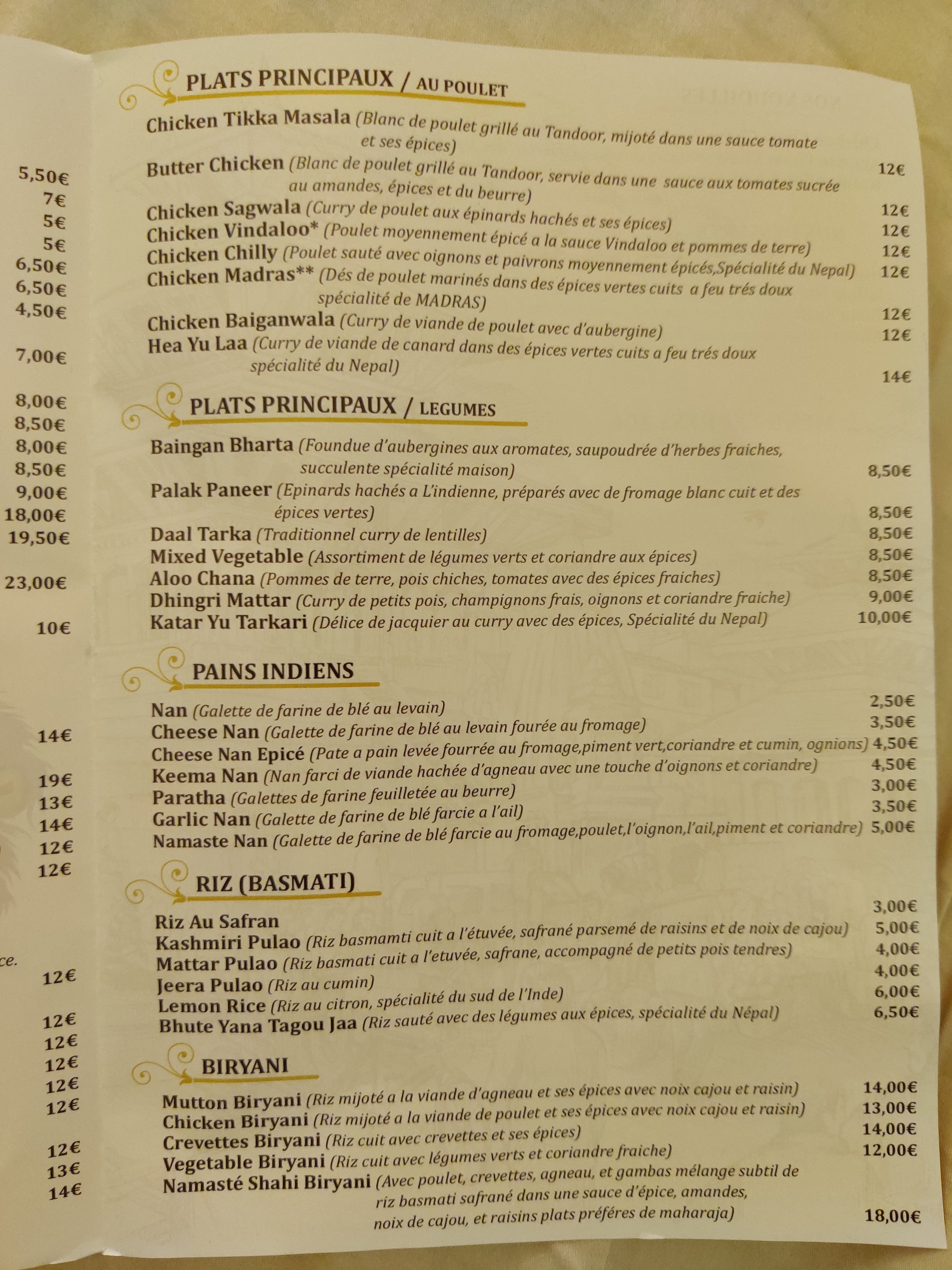 5,50€
7€
5€
5€
6,50€
6,50€
4,50€
7,00€
8,00€
8,50€
8,00€
8,50€
9,00€
18,00€
19,50€
23,00€
10€
14€
19€
13€
14€
12€
12€
ce.
12€
12€
12€
12€
12€
12€
12€
13€
14€

PLATS PRINCIPAUX / AU POULET

Chicken Tikka Masala (Blanc de poulet grillé au Tandoor, mijoté dans une sauce tomate et ses épices) 12€
Butter Chicken (Blanc de poulet grillé au Tandoor, servie dans une sauce aux tomates sucrée au amandes, épices et du beurre) 12€
Chicken Sagwala (Curry de poulet aux épinards hachés et ses épices) 12€
Chicken Vindaloo* (Poulet moyennement épicé a la sauce Vindaloo et pommes de terre) 12€
Chicken Chilly (Poulet sauté avec oignons et paivrons moyennement épicés,Spécialité du Nepal) 12€
Chicken Madras** (Dés de poulet marinés dans des épices vertes cuits a feu trés doux spécialité de MADRAS) 12€
Chicken Baiganwala (Curry de viande de poulet avec d'aubergine) 12€
Hea Yu Laa (Curry de viande de canard dans des épices vertes cuits a feu trés doux spécialité du Nepal) 14€

PLATS PRINCIPAUX / LEGUMES

Baingan Bharta (Foundue d'aubergines aux aromates, saupoudrée d'herbes fraiches, succulente spécialité maison) 8,50€
Palak Paneer (Epinards hachés a L'indienne, préparés avec de fromage blanc cuit et des épices vertes) 8,50€
Daal Tarka (Traditionnel curry de lentilles) 8,50€
Mixed Vegetable (Assortiment de légumes verts et coriandre aux épices) 8,50€
Aloo Chana (Pommes de terre, pois chiches, tomates avec des épices fraiches) 8,50€
Dhingri Mattar (Curry de petits pois, champignons frais, oignons et coriandre fraiche) 9,00€
Katar Yu Tarkari (Délice de jacquier au curry avec des épices, Spécialité du Nepal) 10,00€

PAINS INDIENS

Nan (Galette de farine de blé au levain) 2,50€
Cheese Nan (Galette de farine de blé au levain fourée au fromage) 3,50€
Cheese Nan Epicé (Pate a pain levée fourrée au fromage,piment vert,coriandre et cumin, ognions) 4,50€
Keema Nan (Nan farci de viande hachée d'agneau avec une touche d'oignons et coriandre) 4,50€
Paratha (Galettes de farine feuilletée au beurre) 3,00€
Garlic Nan (Galette de farine de blé farcie a l'ail) 3,50€
Namaste Nan (Galette de farine de blé farcie au fromage,poulet,l'oignon,l'ail,piment et coriandre) 5,00€

RIZ (BASMATI)

Riz Au Safran 3,00€
Kashmiri Pulao (Riz basmamti cuit a l'étuvée, safrané parsemé de raisins et de noix de cajou) 5,00€
Mattar Pulao (Riz basmati cuit a l'etuvée, safrane, accompagné de petits pois tendres) 4,00€
Jeera Pulao (Riz au cumin) 4,00€
Lemon Rice (Riz au citron, spécialité du sud de l'Inde) 6,00€
Bhute Yana Tagou Jaa (Riz sauté avec des légumes aux épices, spécialité du Népal) 6,50€

BIRYANI

Mutton Biryani (Riz mijoté a la viande d'agneau et ses épices avec noix cajou et raisin) 14,00€
Chicken Biryani (Riz mijoté a la viande de poulet et ses épices avec noix cajou et raisin) 13,00€
Crevettes Biryani (Riz cuit avec crevettes et ses épices) 14,00€
Vegetable Biryani (Riz cuit avec légumes verts et coriandre fraiche) 12,00€
Namasté Shahi Biryani (Avec poulet, crevettes, agneau, et gambas mélange subtil de riz basmati safrané dans une sauce d'épice, amandes, noix de cajou, et raisins plats préféres de maharaja) 18,00€